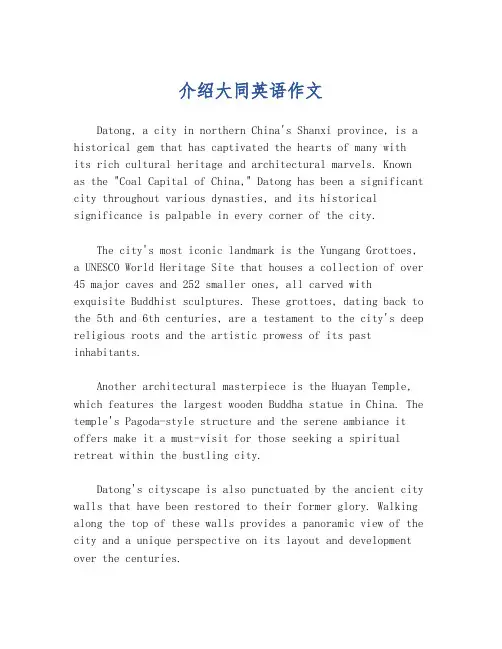 介绍大同英语作文

Datong, a city in northern China's Shanxi province, is a historical gem that has captivated the hearts of many with its rich cultural heritage and architectural marvels. Known as the "Coal Capital of China," Datong has been a significant city throughout various dynasties, and its historical significance is palpable in every corner of the city.

The city's most iconic landmark is the Yungang Grottoes, a UNESCO World Heritage Site that houses a collection of over 45 major caves and 252 smaller ones, all carved with exquisite Buddhist sculptures. These grottoes, dating back to the 5th and 6th centuries, are a testament to the city's deep religious roots and the artistic prowess of its past inhabitants.

Another architectural masterpiece is the Huayan Temple, which features the largest wooden Buddha statue in China. The temple's Pagoda-style structure and the serene ambiance it offers make it a must-visit for those seeking a spiritual retreat within the bustling city.

Datong's cityscape is also punctuated by the ancient city walls that have been restored to their former glory. Walking along the top of these walls provides a panoramic view of the city and a unique perspective on its layout and development over the centuries.